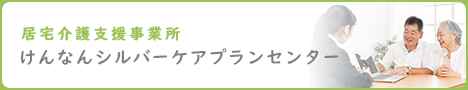 居宅介護支援事業所
けんなんシルバーケアプランセンター